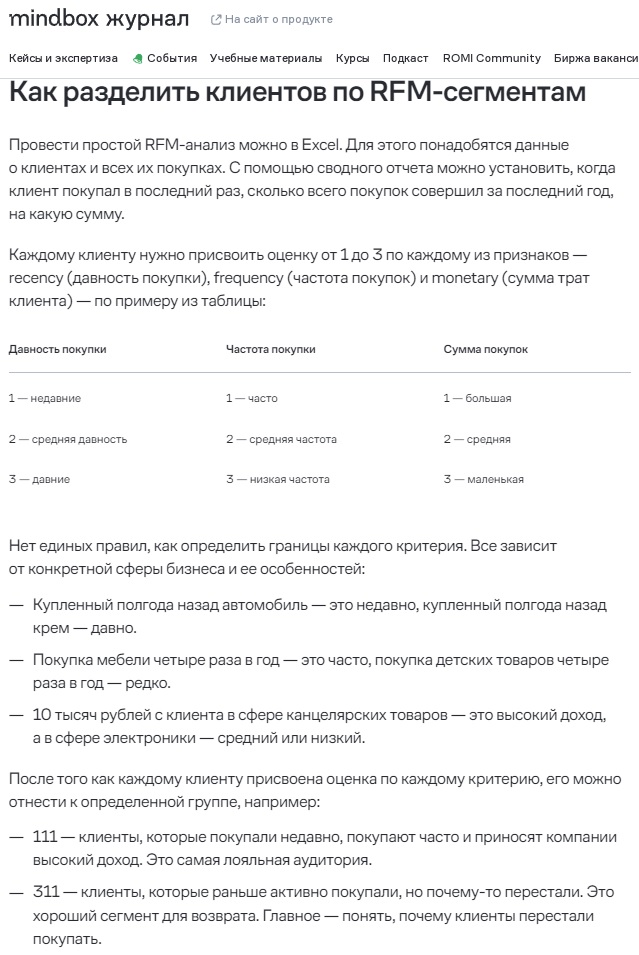 mindbox журнал  На сайт о продукте

Кейсы и экспертиза  События  Учебные материалы  Курсы  Подкаст  ROMI Community  Биржа ваканси

Как разделить клиентов по RFM-сегментам

Провести простой RFM-анализ можно в Excel. Для этого понадобятся данные о клиентах и всех их покупках. С помощью сводного отчета можно установить, когда клиент покупал в последний раз, сколько всего покупок совершил за последний год, на какую сумму.

Каждому клиенту нужно присвоить оценку от 1 до 3 по каждому из признаков — recency (давность покупки), frequency (частота покупок) и monetary (сумма трат клиента) — по примеру из таблицы:

| Давность покупки | Частота покупки | Сумма покупок |
|---|---|---|
| 1 — недавние | 1 — часто | 1 — большая |
| 2 — средняя давность | 2 — средняя частота | 2 — средняя |
| 3 — давние | 3 — низкая частота | 3 — маленькая |

Нет единых правил, как определить границы каждого критерия. Все зависит от конкретной сферы бизнеса и ее особенностей:

— Купленный полгода назад автомобиль — это недавно, купленный полгода назад крем — давно.

— Покупка мебели четыре раза в год — это часто, покупка детских товаров четыре раза в год — редко.

— 10 тысяч рублей с клиента в сфере канцелярских товаров — это высокий доход, а в сфере электроники — средний или низкий.

После того как каждому клиенту присвоена оценка по каждому критерию, его можно отнести к определенной группе, например:

— 111 — клиенты, которые покупали недавно, покупают часто и приносят компании высокий доход. Это самая лояльная аудитория.

— 311 — клиенты, которые раньше активно покупали, но почему-то перестали. Это хороший сегмент для возврата. Главное — понять, почему клиенты перестали покупать.